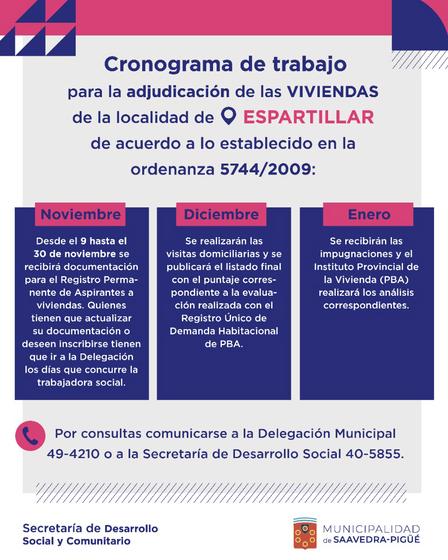 Cronograma de trabajo

para la adjudicación de las VIVIENDAS de la localidad de ESPARTILLAR de acuerdo a lo establecido en la ordenanza 5744/2009:

Noviembre

Desde el 9 hasta el 30 de noviembre se recibirá documentación para el Registro Permanente de Aspirantes a viviendas. Quienes tienen que actualizar su documentación o deseen inscribirse tienen que ir a la Delegación los días que concurre la trabajadora social.

Diciembre

Se realizarán las visitas domiciliarias y se publicará el listado final con el puntaje correspondiente a la evaluación realizada con el Registro Único de Demanda Habitacional de PBA.

Enero

Se recibirán las impugnaciones y el Instituto Provincial de la Vivienda (PBA) realizará los análisis correspondientes.

Por consultas comunicarse a la Delegación Municipal 49-4210 o a la Secretaría de Desarrollo Social 40-5855.

Secretaría de Desarrollo Social y Comunitario

MUNICIPALIDAD de SAAVEDRA-PIGÜÉ